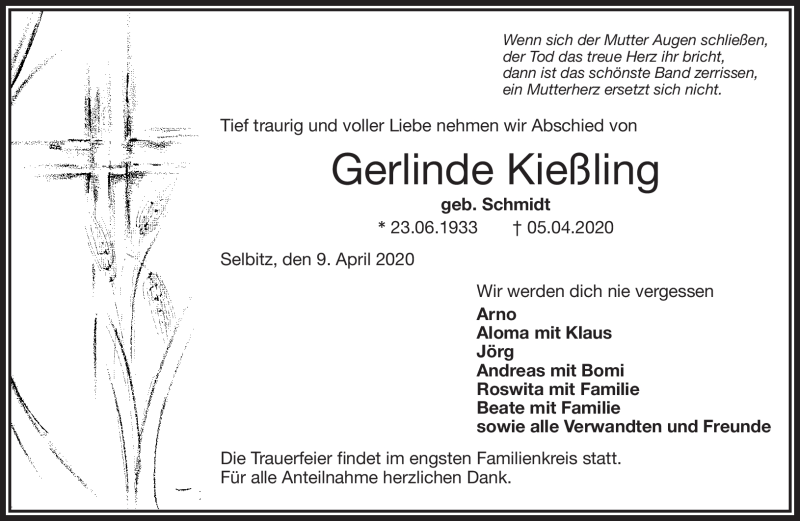 Wenn sich der Mutter Augen schließen,
der Tod das treue Herz ihr bricht,
dann ist das schönste Band zerrissen,
ein Mutterherz ersetzt sich nicht.

Tief traurig und voller Liebe nehmen wir Abschied von

Gerlinde Kießling

geb. Schmidt

* 23.06.1933 † 05.04.2020

Selbitz, den 9. April 2020

Wir werden dich nie vergessen

Arno
Aloma mit Klaus
Jörg
Andreas mit Bomi
Roswita mit Familie
Beate mit Familie
sowie alle Verwandten und Freunde

Die Trauerfeier findet im engsten Familienkreis statt.
Für alle Anteilnahme herzlichen Dank.